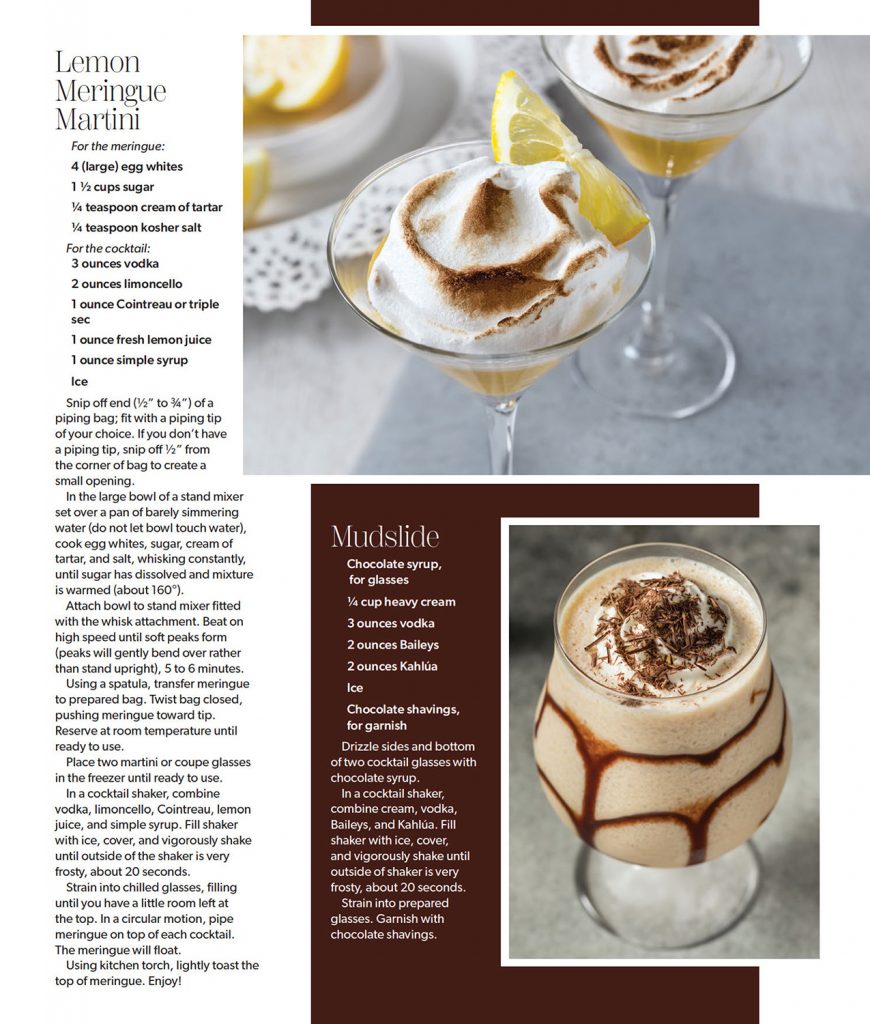 Lemon Meringue Martini

For the meringue:

4 (large) egg whites

1 ½ cups sugar

¼ teaspoon cream of tartar

¼ teaspoon kosher salt

For the cocktail:

3 ounces vodka

2 ounces limoncello

1 ounce Cointreau or triple sec

1 ounce fresh lemon juice

1 ounce simple syrup

Ice

Snip off end (½" to ¾") of a piping bag; fit with a piping tip of your choice. If you don't have a piping tip, snip off ½" from the corner of bag to create a small opening.

In the large bowl of a stand mixer set over a pan of barely simmering water (do not let bowl touch water), cook egg whites, sugar, cream of tartar, and salt, whisking constantly, until sugar has dissolved and mixture is warmed (about 160°).

Attach bowl to stand mixer fitted with the whisk attachment. Beat on high speed until soft peaks form (peaks will gently bend over rather than stand upright), 5 to 6 minutes.

Using a spatula, transfer meringue to prepared bag. Twist bag closed, pushing meringue toward tip. Reserve at room temperature until ready to use.

Place two martini or coupe glasses in the freezer until ready to use.

In a cocktail shaker, combine vodka, limoncello, Cointreau, lemon juice, and simple syrup. Fill shaker with ice, cover, and vigorously shake until outside of the shaker is very frosty, about 20 seconds.

Strain into chilled glasses, filling until you have a little room left at the top. In a circular motion, pipe meringue on top of each cocktail. The meringue will float.

Using kitchen torch, lightly toast the top of meringue. Enjoy!

Mudslide

Chocolate syrup, for glasses

¼ cup heavy cream

3 ounces vodka

2 ounces Baileys

2 ounces Kahlúa

Ice

Chocolate shavings, for garnish

Drizzle sides and bottom of two cocktail glasses with chocolate syrup.

In a cocktail shaker, combine cream, vodka, Baileys, and Kahlúa. Fill shaker with ice, cover, and vigorously shake until outside of shaker is very frosty, about 20 seconds.

Strain into prepared glasses. Garnish with chocolate shavings.